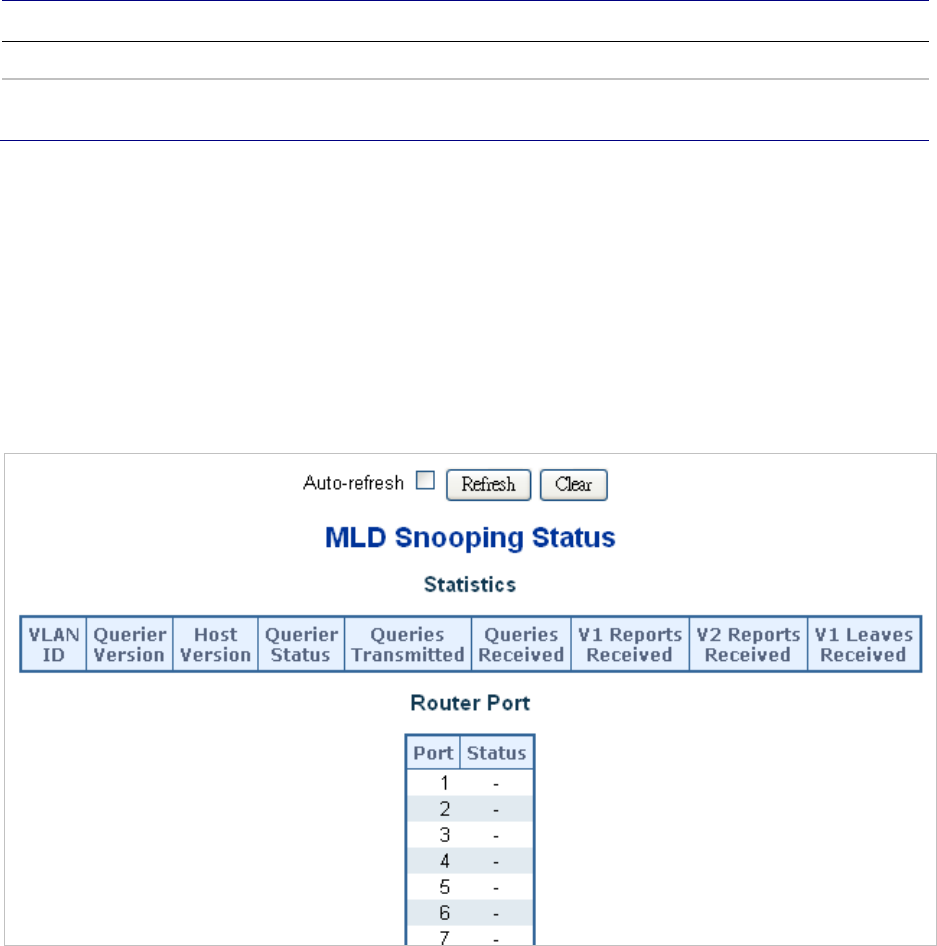 Auto-refresh Refresh Clear

MLD Snooping Status

Statistics

| VLAN ID | Querier Version | Host Version | Querier Status | Queries Transmitted | Queries Received | V1 Reports Received | V2 Reports Received | V1 Leaves Received |
|---|---|---|---|---|---|---|---|---|

Router Port

| Port | Status |
|---|---|
| 1 | - |
| 2 | - |
| 3 | - |
| 4 | - |
| 5 | - |
| 6 | - |
| 7 | - |